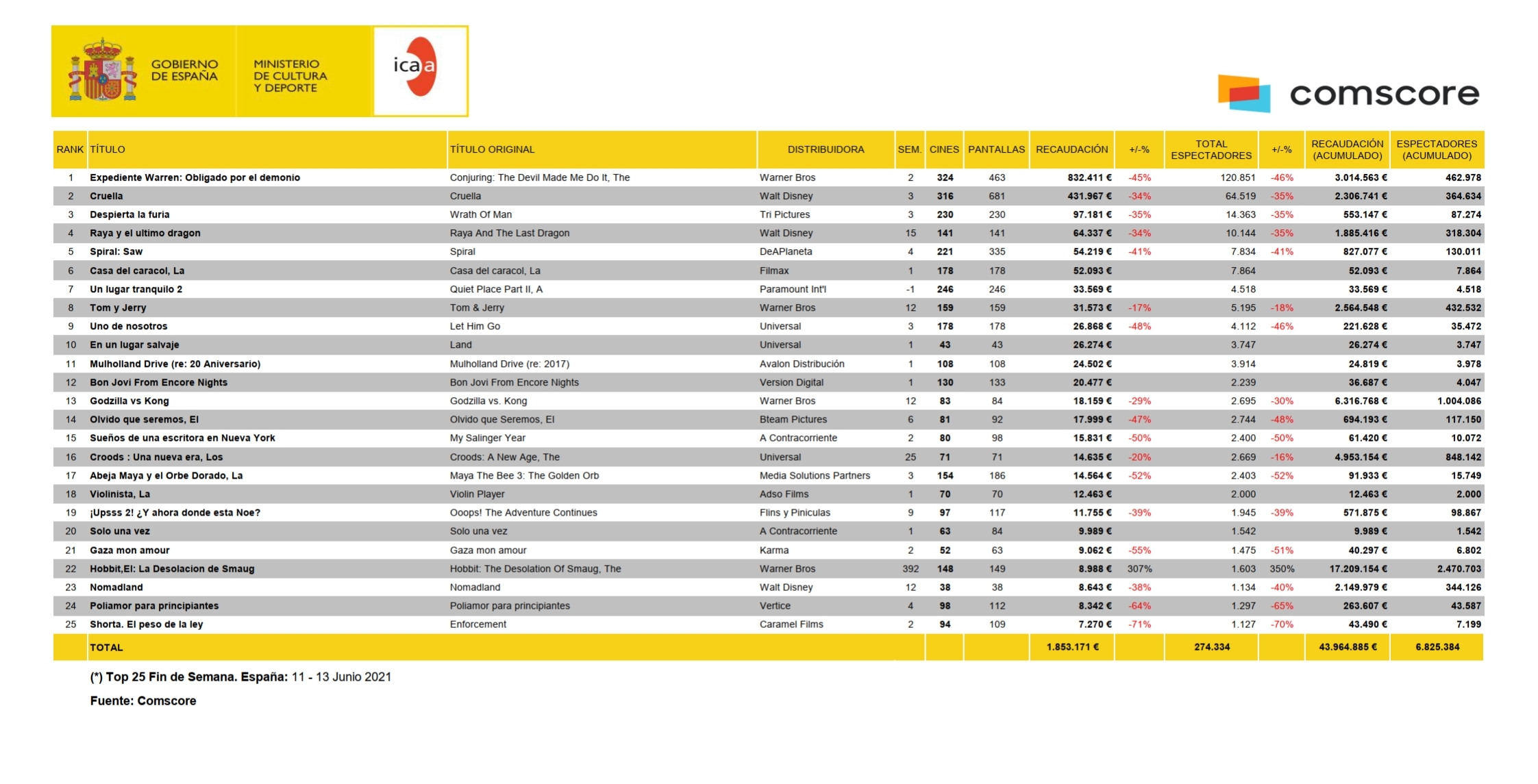 GOBIERNO DE ESPAÑA

MINISTERIO DE CULTURA Y DEPORTE

icaa

comscore

| RANK | TÍTULO | TÍTULO ORIGINAL | DISTRIBUIDORA | SEM. | CINES | PANTALLAS | RECAUDACIÓN | +/-% | TOTAL ESPECTADORES | +/-% | RECAUDACIÓN (ACUMULADO) | ESPECTADORES (ACUMULADO) |
|---|---|---|---|---|---|---|---|---|---|---|---|---|
| 1 | Expediente Warren: Obligado por el demonio | Conjuring: The Devil Made Me Do It, The | Warner Bros | 2 | 324 | 463 | 832.411 € | -45% | 120.851 | -46% | 3.014.563 € | 462.978 |
| 2 | Cruella | Cruella | Walt Disney | 3 | 316 | 681 | 431.967 € | -34% | 64.519 | -35% | 2.306.741 € | 364.634 |
| 3 | Despierta la furia | Wrath Of Man | Tri Pictures | 3 | 230 | 230 | 97.181 € | -35% | 14.363 | -35% | 553.147 € | 87.274 |
| 4 | Raya y el ultimo dragon | Raya And The Last Dragon | Walt Disney | 15 | 141 | 141 | 64.337 € | -34% | 10.144 | -35% | 1.885.416 € | 318.304 |
| 5 | Spiral: Saw | Spiral | DeAPlaneta | 4 | 221 | 335 | 54.219 € | -41% | 7.834 | -41% | 827.077 € | 130.011 |
| 6 | Casa del caracol, La | Casa del caracol, La | Filmax | 1 | 178 | 178 | 52.093 € | | 7.864 | | 52.093 € | 7.864 |
| 7 | Un lugar tranquilo 2 | Quiet Place Part II, A | Paramount Int'l | -1 | 246 | 246 | 33.569 € | | 4.518 | | 33.569 € | 4.518 |
| 8 | Tom y Jerry | Tom & Jerry | Warner Bros | 12 | 159 | 159 | 31.573 € | -17% | 5.195 | -18% | 2.564.548 € | 432.532 |
| 9 | Uno de nosotros | Let Him Go | Universal | 3 | 178 | 178 | 26.868 € | -48% | 4.112 | -46% | 221.628 € | 35.472 |
| 10 | En un lugar salvaje | Land | Universal | 1 | 43 | 43 | 26.274 € | | 3.747 | | 26.274 € | 3.747 |
| 11 | Mulholland Drive (re: 20 Aniversario) | Mulholland Drive (re: 2017) | Avalon Distribución | 1 | 108 | 108 | 24.502 € | | 3.914 | | 24.819 € | 3.978 |
| 12 | Bon Jovi From Encore Nights | Bon Jovi From Encore Nights | Version Digital | 1 | 130 | 133 | 20.477 € | | 2.239 | | 36.687 € | 4.047 |
| 13 | Godzilla vs Kong | Godzilla vs. Kong | Warner Bros | 12 | 83 | 84 | 18.159 € | -29% | 2.695 | -30% | 6.316.768 € | 1.004.086 |
| 14 | Olvido que seremos, El | Olvido que Seremos, El | Bteam Pictures | 6 | 81 | 92 | 17.999 € | -47% | 2.744 | -48% | 694.193 € | 117.150 |
| 15 | Sueños de una escritora en Nueva York | My Salinger Year | A Contracorriente | 2 | 80 | 98 | 15.831 € | -50% | 2.400 | -50% | 61.420 € | 10.072 |
| 16 | Croods : Una nueva era, Los | Croods: A New Age, The | Universal | 25 | 71 | 71 | 14.635 € | -20% | 2.669 | -16% | 4.953.154 € | 848.142 |
| 17 | Abeja Maya y el Orbe Dorado, La | Maya The Bee 3: The Golden Orb | Media Solutions Partners | 3 | 154 | 186 | 14.564 € | -52% | 2.403 | -52% | 91.933 € | 15.749 |
| 18 | Violinista, La | Violin Player | Adso Films | 1 | 70 | 70 | 12.463 € | | 2.000 | | 12.463 € | 2.000 |
| 19 | ¡Upsss 2! ¿Y ahora donde esta Noe? | Ooops! The Adventure Continues | Flins y Piniculas | 9 | 97 | 117 | 11.755 € | -39% | 1.945 | -39% | 571.875 € | 98.867 |
| 20 | Solo una vez | Solo una vez | A Contracorriente | 1 | 63 | 84 | 9.989 € | | 1.542 | | 9.989 € | 1.542 |
| 21 | Gaza mon amour | Gaza mon amour | Karma | 2 | 52 | 63 | 9.062 € | -55% | 1.475 | -51% | 40.297 € | 6.802 |
| 22 | Hobbit,El: La Desolacion de Smaug | Hobbit: The Desolation Of Smaug, The | Warner Bros | 392 | 148 | 149 | 8.988 € | 307% | 1.603 | 350% | 17.209.154 € | 2.470.703 |
| 23 | Nomadland | Nomadland | Walt Disney | 12 | 38 | 38 | 8.643 € | -38% | 1.134 | -40% | 2.149.979 € | 344.126 |
| 24 | Poliamor para principiantes | Poliamor para principiantes | Vertice | 4 | 98 | 112 | 8.342 € | -64% | 1.297 | -65% | 263.607 € | 43.587 |
| 25 | Shorta. El peso de la ley | Enforcement | Caramel Films | 2 | 94 | 109 | 7.270 € | -71% | 1.127 | -70% | 43.490 € | 7.199 |
| | TOTAL | | | | | | 1.853.171 € | | 274.334 | | 43.964.885 € | 6.825.384 |

(*) Top 25 Fin de Semana. España: 11 - 13 Junio 2021

Fuente: Comscore